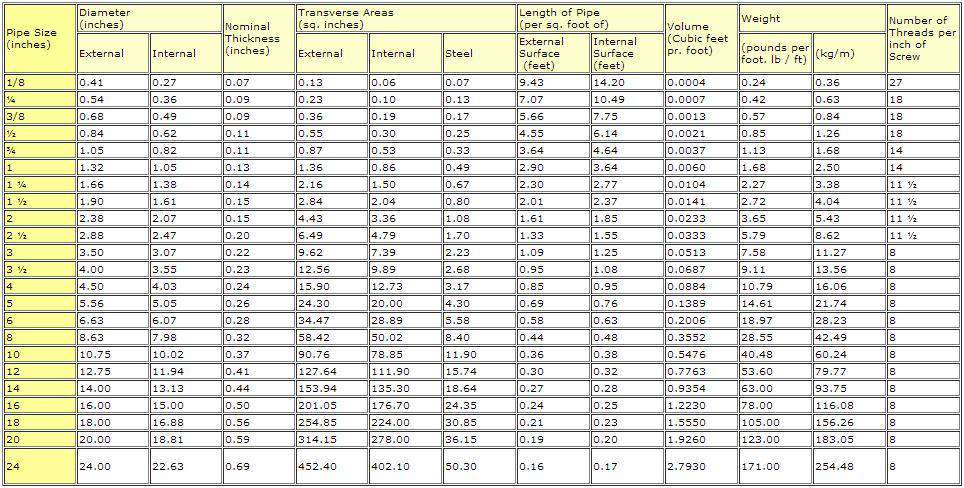 | Pipe Size (inches) | Diameter (inches) External | Diameter (inches) Internal | Nominal Thickness (inches) | Transverse Areas (sq. inches) External | Transverse Areas (sq. inches) Internal | Transverse Areas (sq. inches) Steel | Length of Pipe (per sq. foot of) External Surface (feet) | Length of Pipe (per sq. foot of) Internal Surface (feet) | Volume (Cubic feet pr. foot) | Weight (pounds per foot. lb / ft) | Weight (kg/m) | Number of Threads per inch of Screw |
|---|---|---|---|---|---|---|---|---|---|---|---|---|
| 1/8 | 0.41 | 0.27 | 0.07 | 0.13 | 0.06 | 0.07 | 9.43 | 14.20 | 0.0004 | 0.24 | 0.36 | 27 |
| ¼ | 0.54 | 0.36 | 0.09 | 0.23 | 0.10 | 0.13 | 7.07 | 10.49 | 0.0007 | 0.42 | 0.63 | 18 |
| 3/8 | 0.68 | 0.49 | 0.09 | 0.36 | 0.19 | 0.17 | 5.66 | 7.75 | 0.0013 | 0.57 | 0.84 | 18 |
| ½ | 0.84 | 0.62 | 0.11 | 0.55 | 0.30 | 0.25 | 4.55 | 6.14 | 0.0021 | 0.85 | 1.26 | 18 |
| ¾ | 1.05 | 0.82 | 0.11 | 0.87 | 0.53 | 0.33 | 3.64 | 4.64 | 0.0037 | 1.13 | 1.68 | 14 |
| 1 | 1.32 | 1.05 | 0.13 | 1.36 | 0.86 | 0.49 | 2.90 | 3.64 | 0.0060 | 1.68 | 2.50 | 14 |
| 1 ¼ | 1.66 | 1.38 | 0.14 | 2.16 | 1.50 | 0.67 | 2.30 | 2.77 | 0.0104 | 2.27 | 3.38 | 11 ½ |
| 1 ½ | 1.90 | 1.61 | 0.15 | 2.84 | 2.04 | 0.80 | 2.01 | 2.37 | 0.0141 | 2.72 | 4.04 | 11 ½ |
| 2 | 2.38 | 2.07 | 0.15 | 4.43 | 3.36 | 1.08 | 1.61 | 1.85 | 0.0233 | 3.65 | 5.43 | 11 ½ |
| 2 ½ | 2.88 | 2.47 | 0.20 | 6.49 | 4.79 | 1.70 | 1.33 | 1.55 | 0.0333 | 5.79 | 8.62 | 11 ½ |
| 3 | 3.50 | 3.07 | 0.22 | 9.62 | 7.39 | 2.23 | 1.09 | 1.25 | 0.0513 | 7.58 | 11.27 | 8 |
| 3 ½ | 4.00 | 3.55 | 0.23 | 12.56 | 9.89 | 2.68 | 0.95 | 1.08 | 0.0687 | 9.11 | 13.56 | 8 |
| 4 | 4.50 | 4.03 | 0.24 | 15.90 | 12.73 | 3.17 | 0.85 | 0.95 | 0.0884 | 10.79 | 16.06 | 8 |
| 5 | 5.56 | 5.05 | 0.26 | 24.30 | 20.00 | 4.30 | 0.69 | 0.76 | 0.1389 | 14.61 | 21.74 | 8 |
| 6 | 6.63 | 6.07 | 0.28 | 34.47 | 28.89 | 5.58 | 0.58 | 0.63 | 0.2006 | 18.97 | 28.23 | 8 |
| 8 | 8.63 | 7.98 | 0.32 | 58.42 | 50.02 | 8.40 | 0.44 | 0.48 | 0.3552 | 28.55 | 42.49 | 8 |
| 10 | 10.75 | 10.02 | 0.37 | 90.76 | 78.85 | 11.90 | 0.36 | 0.38 | 0.5476 | 40.48 | 60.24 | 8 |
| 12 | 12.75 | 11.94 | 0.41 | 127.64 | 111.90 | 15.74 | 0.30 | 0.32 | 0.7763 | 53.60 | 79.77 | 8 |
| 14 | 14.00 | 13.13 | 0.44 | 153.94 | 135.30 | 18.64 | 0.27 | 0.28 | 0.9354 | 63.00 | 93.75 | 8 |
| 16 | 16.00 | 15.00 | 0.50 | 201.05 | 176.70 | 24.35 | 0.24 | 0.25 | 1.2230 | 78.00 | 116.08 | 8 |
| 18 | 18.00 | 16.88 | 0.56 | 254.85 | 224.00 | 30.85 | 0.21 | 0.23 | 1.5550 | 105.00 | 156.26 | 8 |
| 20 | 20.00 | 18.81 | 0.59 | 314.15 | 278.00 | 36.15 | 0.19 | 0.20 | 1.9260 | 123.00 | 183.05 | 8 |
| 24 | 24.00 | 22.63 | 0.69 | 452.40 | 402.10 | 50.30 | 0.16 | 0.17 | 2.7930 | 171.00 | 254.48 | 8 |